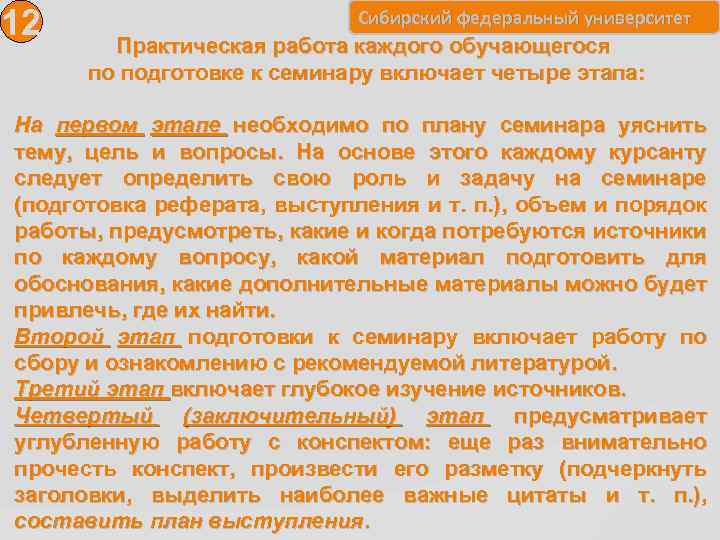 12

Сибирский федеральный университет

Практическая работа каждого обучающегося по подготовке к семинару включает четыре этапа:

На первом этапе необходимо по плану семинара уяснить тему, цель и вопросы. На основе этого каждому курсанту следует определить свою роль и задачу на семинаре (подготовка реферата, выступления и т. п.), объем и порядок работы, предусмотреть, какие и когда потребуются источники по каждому вопросу, какой материал подготовить для обоснования, какие дополнительные материалы можно будет привлечь, где их найти.
Второй этап подготовки к семинару включает работу по сбору и ознакомлению с рекомендуемой литературой.
Третий этап включает глубокое изучение источников.
Четвертый (заключительный) этап предусматривает углубленную работу с конспектом: еще раз внимательно прочесть конспект, произвести его разметку (подчеркнуть заголовки, выделить наиболее важные цитаты и т. п.), составить план выступления.